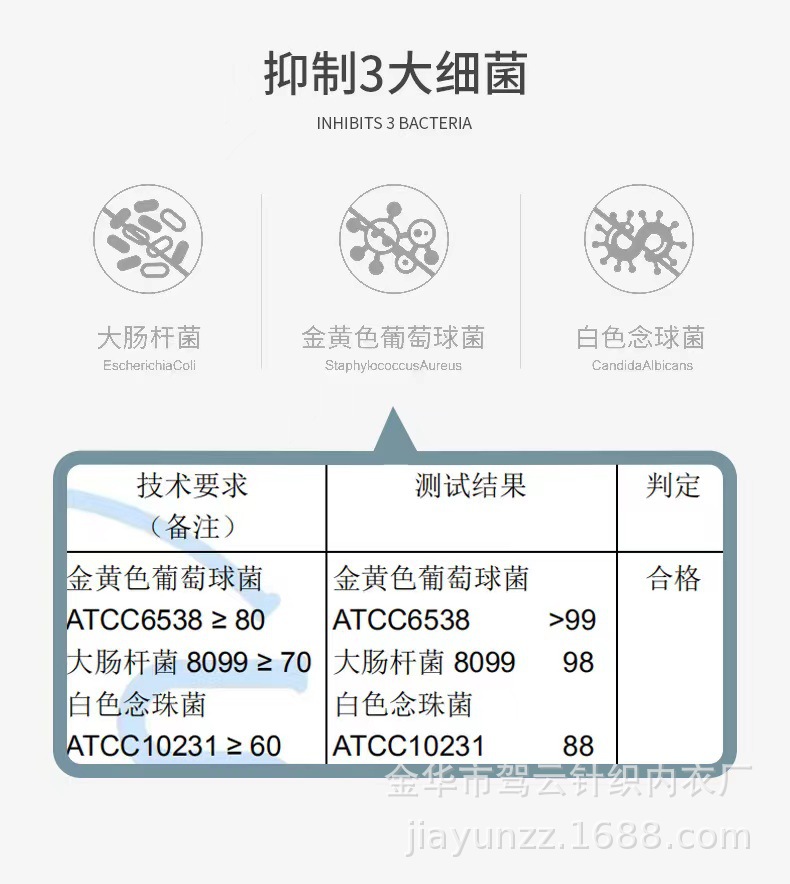 抑制3大细菌

INHIBITS 3 BACTERIA

大肠杆菌
EscherichiaColi

金黄色葡萄球菌
StaphylococcusAureus

白色念球菌
CandidaAlbicans

| 技术要求（备注） | 测试结果 | 判定 |
|---|---|---|
| 金黄色葡萄球菌 ATCC6538 ≥ 80 大肠杆菌 8099 ≥ 70 白色念珠菌 ATCC10231 ≥ 60 | 金黄色葡萄球菌 ATCC6538 >99 大肠杆菌 8099 98 白色念珠菌 ATCC10231 88 | 合格 |

金华市驾云针织内衣厂
jiayunzz.1688.com